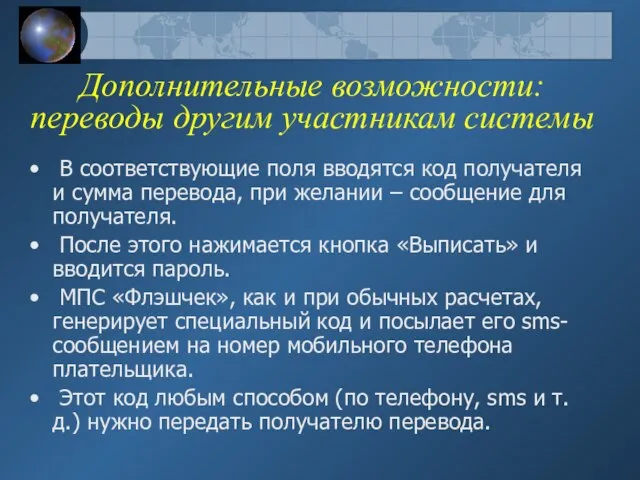 Дополнительные возможности: переводы другим участникам системы

• В соответствующие поля вводятся код получателя и сумма перевода, при желании – сообщение для получателя.

• После этого нажимается кнопка «Выписать» и вводится пароль.

• МПС «Флэшчек», как и при обычных расчетах, генерирует специальный код и посылает его sms-сообщением на номер мобильного телефона плательщика.

• Этот код любым способом (по телефону, sms и т. д.) нужно передать получателю перевода.